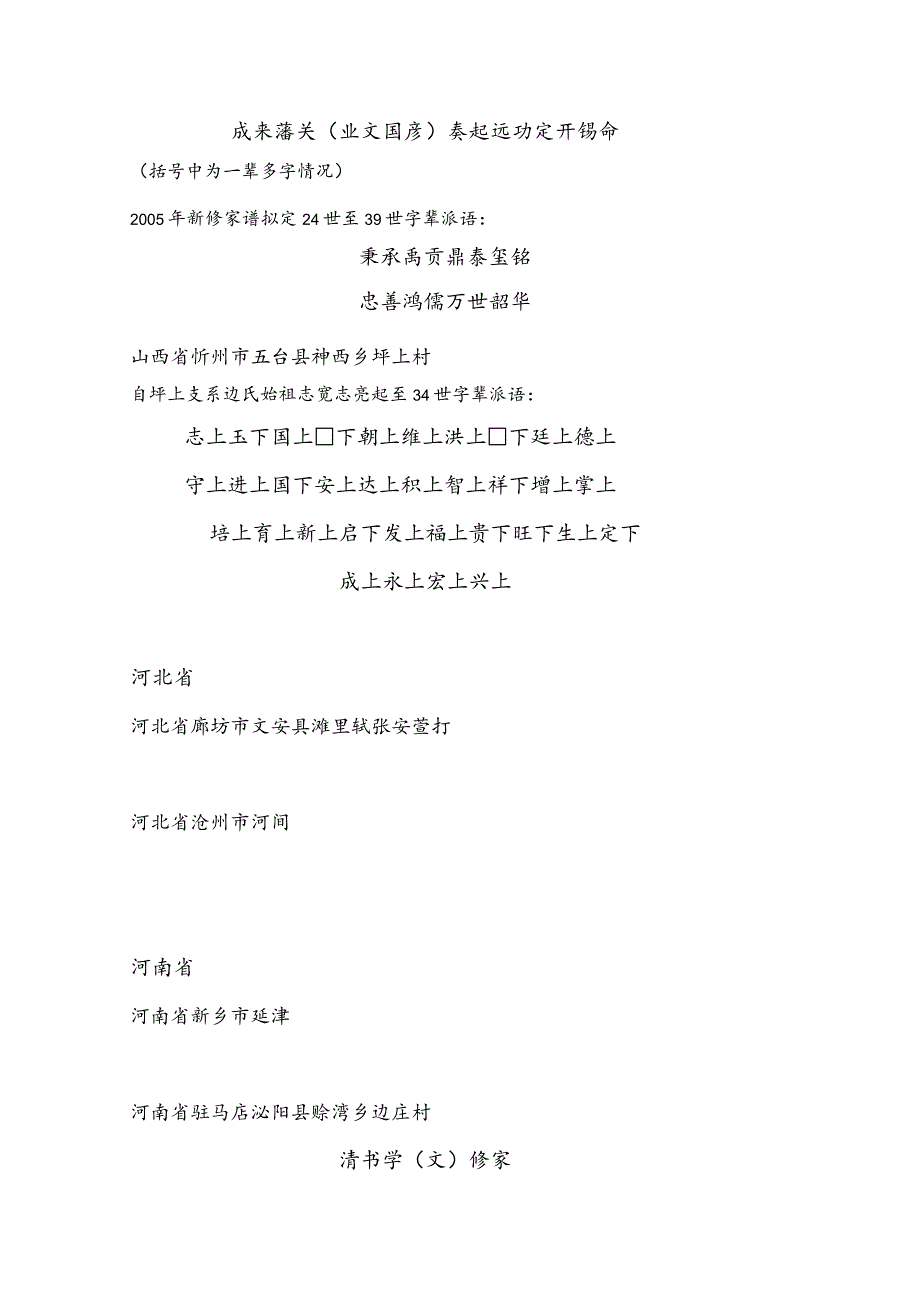 成来藩关（业文国彦）奏起远功定开锡命
（括号中为一辈多字情况）

2005年新修家谱拟定24世至39世字辈派语：

秉承禹贡鼎泰玺铭

忠善鸿儒万世韶华

山西省忻州市五台县神西乡坪上村
自坪上支系边氏始祖志宽志亮起至34世字辈派语：

志上玉下国上□下朝上维上洪上□下廷上德上

守上进上国下安上达上积上智上祥下增上掌上

培上育上新上启下发上福上贵下旺下生上定下

成上永上宏上兴上

河北省

河北省廊坊市文安县滩里轼张安萱打

河北省沧州市河间

河南省

河南省新乡市延津

河南省驻马店泌阳县赊湾乡边庄村

清书学（文）修家